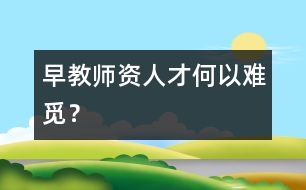 早教师资人才何以难觅？